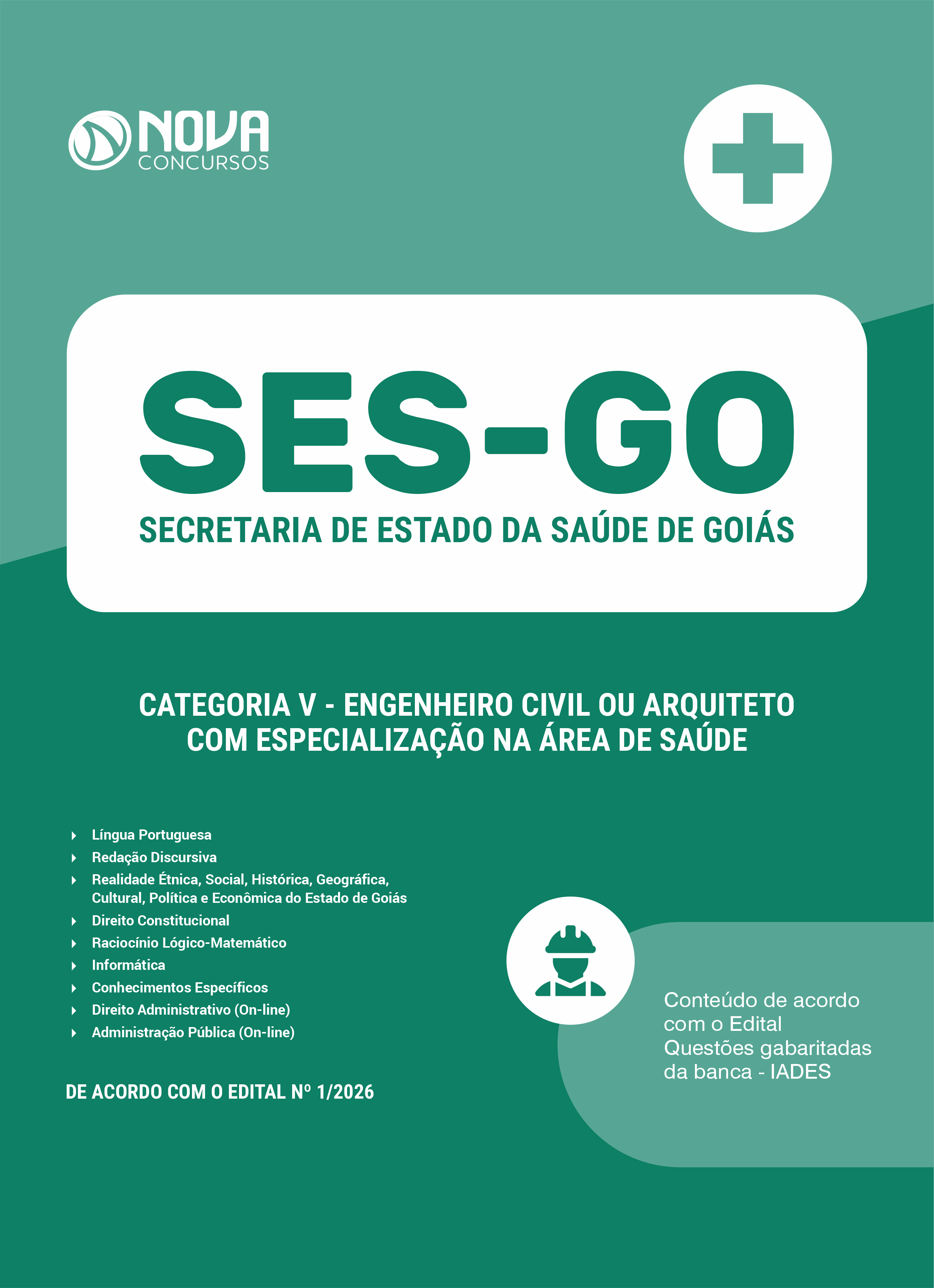 NOVA
CONCURSOS

SES-GO

SECRETARIA DE ESTADO DA SAÚDE DE GOIÁS

CATEGORIA V - ENGENHEIRO CIVIL OU ARQUITETO COM ESPECIALIZAÇÃO NA ÁREA DE SAÚDE

Língua Portuguesa
Redação Discursiva
Realidade Étnica, Social, Histórica, Geográfica, Cultural, Política e Econômica do Estado de Goiás
Direito Constitucional
Raciocínio Lógico-Matemático
Informática
Conhecimentos Específicos
Direito Administrativo (On-line)
Administração Pública (On-line)

DE ACORDO COM O EDITAL Nº 1/2026

Conteúdo de acordo com o Edital
Questões gabaritadas da banca - IADES